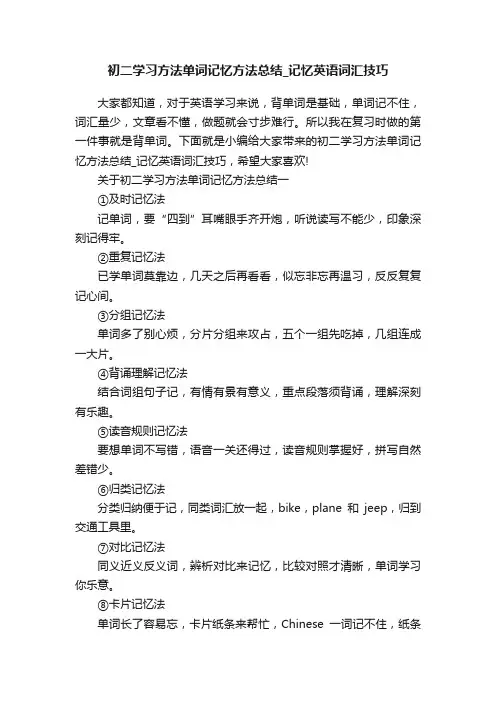 初二学习方法单词记忆方法总结_记忆英语词汇技巧

大家都知道，对于英语学习来说，背单词是基础，单词记不住，词汇量少，文章看不懂，做题就会寸步难行。所以我在复习时做的第一件事就是背单词。下面就是小编给大家带来的初二学习方法单词记忆方法总结_记忆英语词汇技巧，希望大家喜欢!

关于初二学习方法单词记忆方法总结一

①及时记忆法

记单词，要“四到”耳嘴眼手齐开炮，听说读写不能少，印象深刻记得牢。

②重复记忆法

已学单词莫靠边，几天之后再看看，似忘非忘再温习，反反复复记心间。

③分组记忆法

单词多了别心烦，分片分组来攻占，五个一组先吃掉，几组连成一大片。

④背诵理解记忆法

结合词组句子记，有情有景有意义，重点段落须背诵，理解深刻有乐趣。

⑤读音规则记忆法

要想单词不写错，语音一关还得过，读音规则掌握好，拼写自然差错少。

⑥归类记忆法

分类归纳便于记，同类词汇放一起，bike，plane 和 jeep，归到交通工具里。

⑦对比记忆法

同义近义反义词，辨析对比来记忆，比较对照才清晰，单词学习你乐意。

⑧卡片记忆法

单词长了容易忘，卡片纸条来帮忙，Chinese 一词记不住，纸条